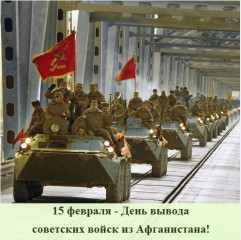 15 февраля - День вывода советских войск из Афганистана!